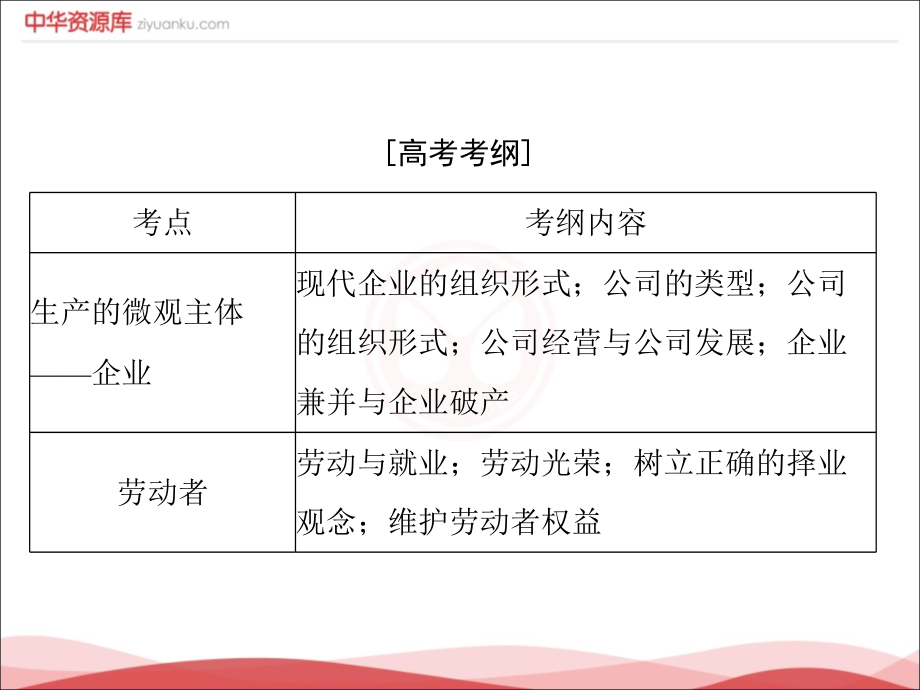 中华资源库 ziyuanku.com

[高考考纲]

| 考点 | 考纲内容 |
|---|---|
| 生产的微观主体——企业 | 现代企业的组织形式；公司的类型；公司的组织形式；公司经营与公司发展；企业兼并与企业破产 |
| 劳动者 | 劳动与就业；劳动光荣；树立正确的择业观念；维护劳动者权益 |